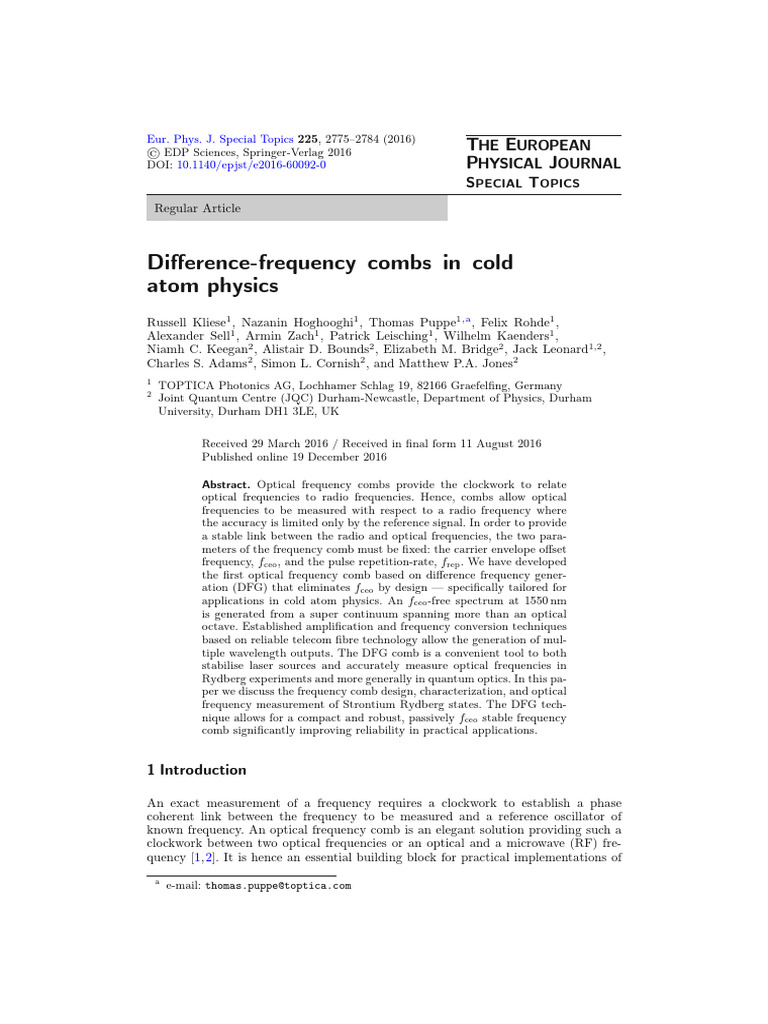 Eur. Phys. J. Special Topics 225, 2775–2784 (2016)
© EDP Sciences, Springer-Verlag 2016
DOI: 10.1140/epjst/e2016-60092-0

THE EUROPEAN
PHYSICAL JOURNAL
SPECIAL TOPICS

Regular Article

Difference-frequency combs in cold atom physics

Russell Kliese$^{1}$, Nazanin Hoghooghi$^{1}$, Thomas Puppe$^{1,a}$, Felix Rohde$^{1}$, Alexander Sell$^{1}$, Armin Zach$^{1}$, Patrick Leisching$^{1}$, Wilhelm Kaenders$^{1}$, Niamh C. Keegan$^{2}$, Alistair D. Bounds$^{2}$, Elizabeth M. Bridge$^{2}$, Jack Leonard$^{1,2}$, Charles S. Adams$^{2}$, Simon L. Cornish$^{2}$, and Matthew P.A. Jones$^{2}$

$^{1}$ TOPTICA Photonics AG, Lochhamer Schlag 19, 82166 Graefelfing, Germany
$^{2}$ Joint Quantum Centre (JQC) Durham-Newcastle, Department of Physics, Durham University, Durham DH1 3LE, UK

Received 29 March 2016 / Received in final form 11 August 2016
Published online 19 December 2016

Abstract. Optical frequency combs provide the clockwork to relate optical frequencies to radio frequencies. Hence, combs allow optical frequencies to be measured with respect to a radio frequency where the accuracy is limited only by the reference signal. In order to provide a stable link between the radio and optical frequencies, the two parameters of the frequency comb must be fixed: the carrier envelope offset frequency, $f_{ceo}$, and the pulse repetition-rate, $f_{rep}$. We have developed the first optical frequency comb based on difference frequency generation (DFG) that eliminates $f_{ceo}$ by design — specifically tailored for applications in cold atom physics. An $f_{ceo}$-free spectrum at 1550 nm is generated from a super continuum spanning more than an optical octave. Established amplification and frequency conversion techniques based on reliable telecom fibre technology allow the generation of multiple wavelength outputs. The DFG comb is a convenient tool to both stabilise laser sources and accurately measure optical frequencies in Rydberg experiments and more generally in quantum optics. In this paper we discuss the frequency comb design, characterization, and optical frequency measurement of Strontium Rydberg states. The DFG technique allows for a compact and robust, passively $f_{ceo}$ stable frequency comb significantly improving reliability in practical applications.

1 Introduction

An exact measurement of a frequency requires a clockwork to establish a phase coherent link between the frequency to be measured and a reference oscillator of known frequency. An optical frequency comb is an elegant solution providing such a clockwork between two optical frequencies or an optical and a microwave (RF) frequency [1,2]. It is hence an essential building block for practical implementations of

$^{a}$ e-mail: thomas.puppe@toptica.com